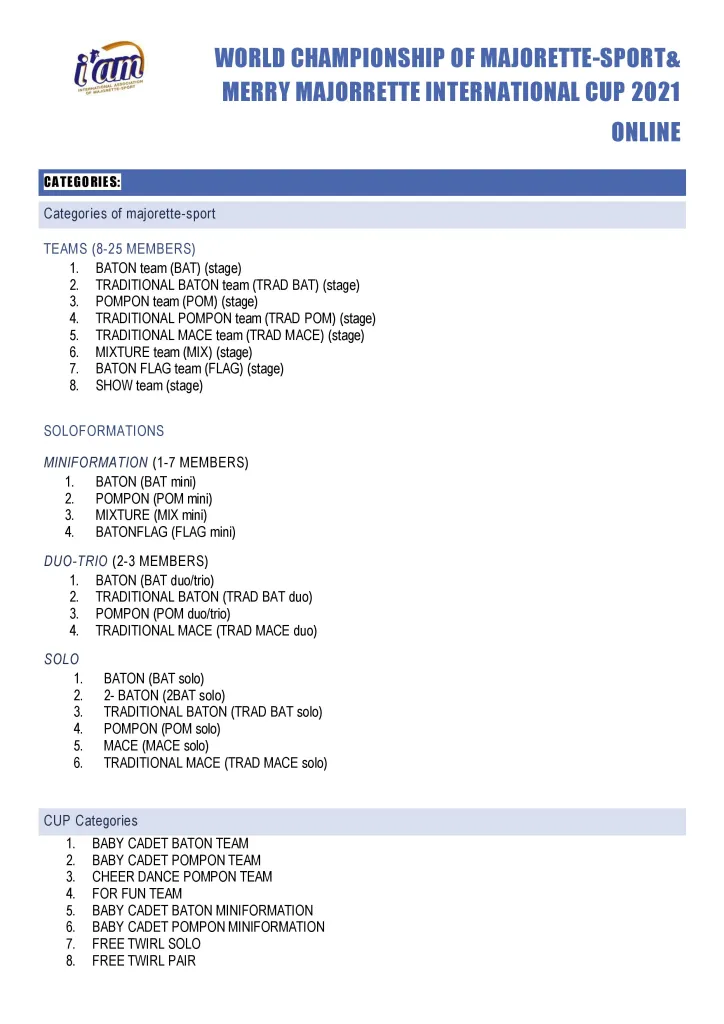 i'am
INTERNATIONAL ASSOCIATION OF MAJORETTE-SPORT

WORLD CHAMPIONSHIP OF MAJORETTE-SPORT& MERRY MAJORRETTE INTERNATIONAL CUP 2021 ONLINE

CATEGORIES:

Categories of majorette-sport

TEAMS (8-25 MEMBERS)
1. BATON team (BAT) (stage)
2. TRADITIONAL BATON team (TRAD BAT) (stage)
3. POMPON team (POM) (stage)
4. TRADITIONAL POMPON team (TRAD POM) (stage)
5. TRADITIONAL MACE team (TRAD MACE) (stage)
6. MIXTURE team (MIX) (stage)
7. BATON FLAG team (FLAG) (stage)
8. SHOW team (stage)

SOLOFORMATIONS

MINIFORMATION (1-7 MEMBERS)
1. BATON (BAT mini)
2. POMPON (POM mini)
3. MIXTURE (MIX mini)
4. BATONFLAG (FLAG mini)

DUO-TRIO (2-3 MEMBERS)
1. BATON (BAT duo/trio)
2. TRADITIONAL BATON (TRAD BAT duo)
3. POMPON (POM duo/trio)
4. TRADITIONAL MACE (TRAD MACE duo)

SOLO
1. BATON (BAT solo)
2. 2- BATON (2BAT solo)
3. TRADITIONAL BATON (TRAD BAT solo)
4. POMPON (POM solo)
5. MACE (MACE solo)
6. TRADITIONAL MACE (TRAD MACE solo)

CUP Categories
1. BABY CADET BATON TEAM
2. BABY CADET POMPON TEAM
3. CHEER DANCE POMPON TEAM
4. FOR FUN TEAM
5. BABY CADET BATON MINIFORMATION
6. BABY CADET POMPON MINIFORMATION
7. FREE TWIRL SOLO
8. FREE TWIRL PAIR